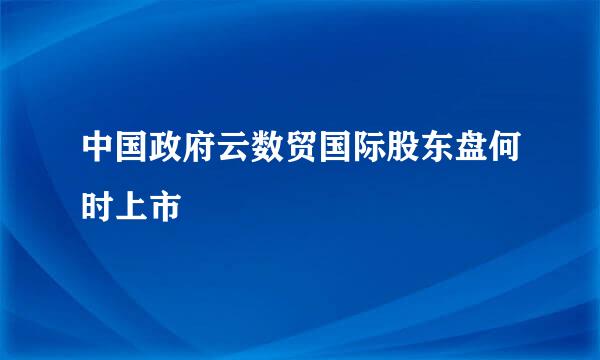 中国政府云数贸国际股东盘何时上市